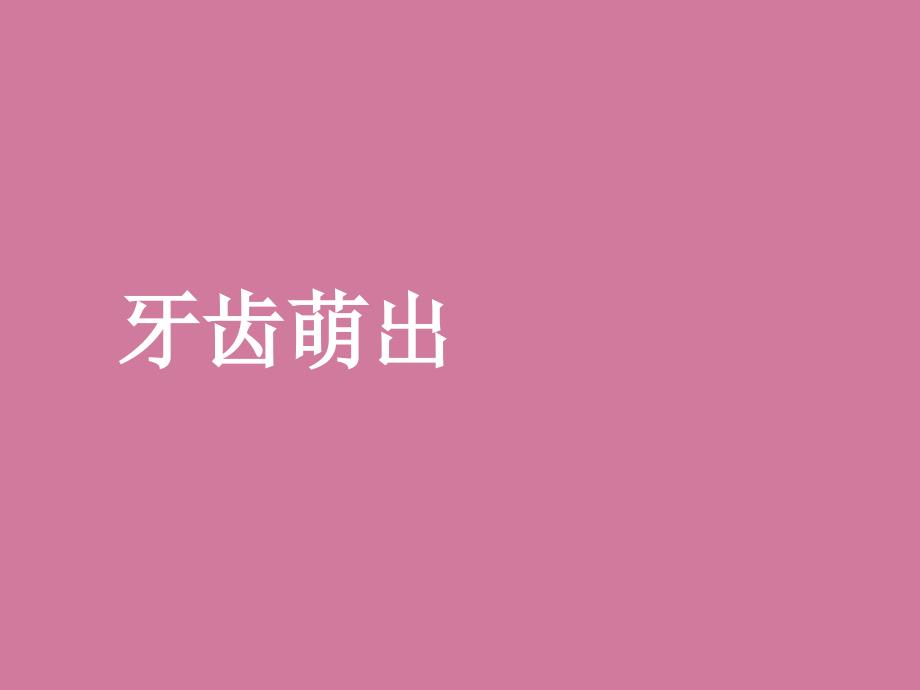 牙齿萌出